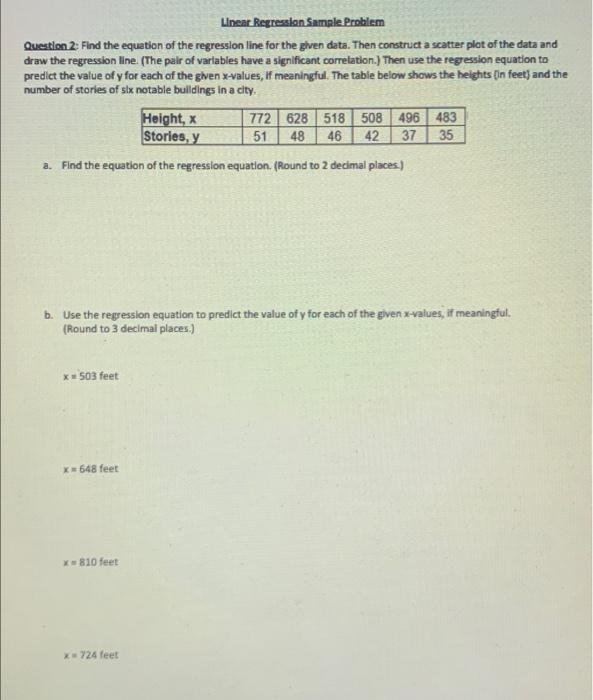 Linear Regression Sample Problem

Question 2: Find the equation of the regression line for the given data. Then construct a scatter plot of the data and draw the regression line. (The pair of variables have a significant correlation.) Then use the regression equation to predict the value of y for each of the given x-values, if meaningful. The table below shows the heights (in feet) and the number of stories of six notable buildings in a city.

| Height, x | 772 | 628 | 518 | 508 | 496 | 483 |
|---|---|---|---|---|---|---|
| Stories, y | 51 | 48 | 46 | 42 | 37 | 35 |

a. Find the equation of the regression equation. (Round to 2 decimal places.)

b. Use the regression equation to predict the value of y for each of the given x-values, if meaningful. (Round to 3 decimal places.)

x = 503 feet

x = 648 feet

x = 810 feet

x = 724 feet